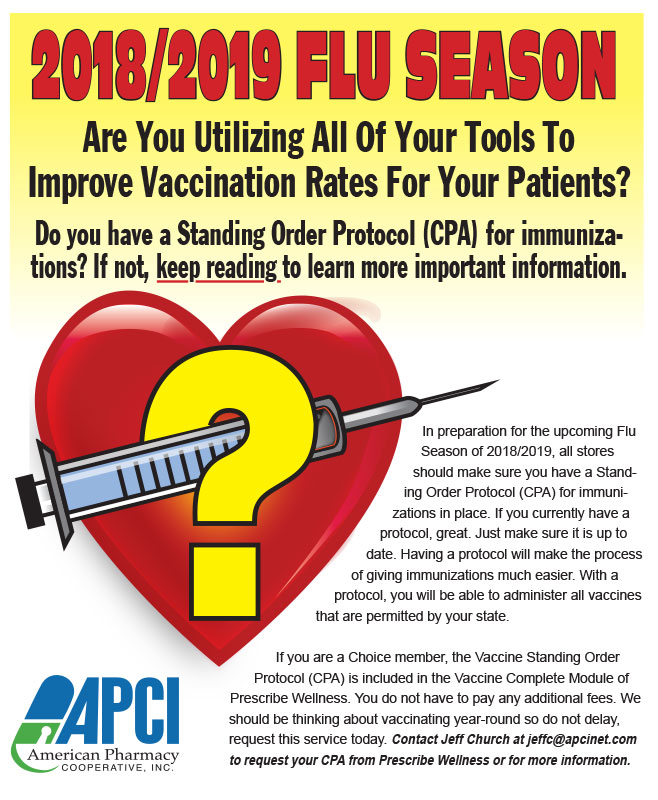 2018/2019 FLU SEASON

Are You Utilizing All Of Your Tools To Improve Vaccination Rates For Your Patients?

Do you have a Standing Order Protocol (CPA) for immunizations? If not, keep reading to learn more important information.

In preparation for the upcoming Flu Season of 2018/2019, all stores should make sure you have a Standing Order Protocol (CPA) for immunizations in place. If you currently have a protocol, great. Just make sure it is up to date. Having a protocol will make the process of giving immunizations much easier. With a protocol, you will be able to administer all vaccines that are permitted by your state.

If you are a Choice member, the Vaccine Standing Order Protocol (CPA) is included in the Vaccine Complete Module of Prescribe Wellness. You do not have to pay any additional fees. We should be thinking about vaccinating year-round so do not delay, request this service today. Contact Jeff Church at jeffc@apcinet.com to request your CPA from Prescribe Wellness or for more information.

APCI
American Pharmacy
COOPERATIVE, INC.